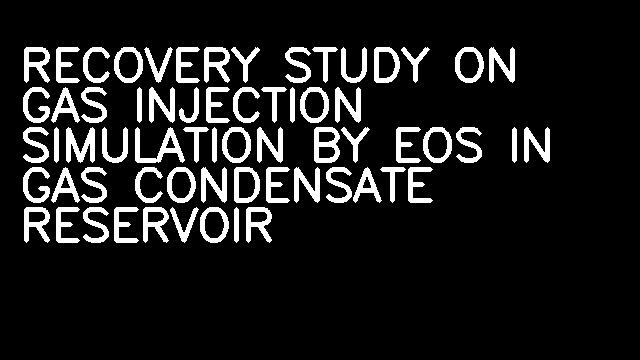 RECOVERY STUDY ON GAS INJECTION SIMULATION BY EOS IN GAS CONDENSATE RESERVOIR